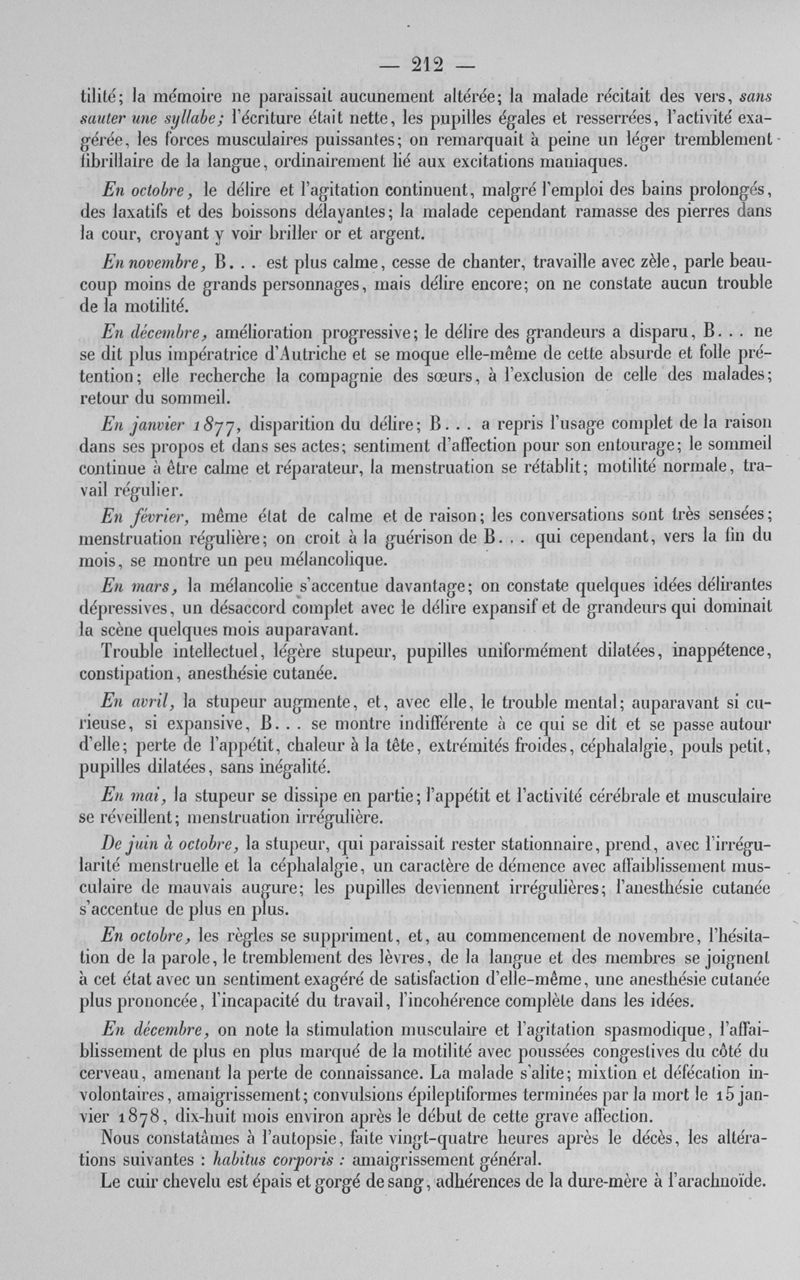 — 212 —

tilité; la mémoire ne paraissait aucunement altérée; la malade récitait des vers, sans sauter une syllabe; l'écriture était nette, les pupilles égales et resserrées, l'activité exagérée, les forces musculaires puissantes; on remarquait à peine un léger tremblement fibrillaire de la langue, ordinairement lié aux excitations maniaques.

En octobre, le délire et l'agitation continuent, malgré l'emploi des bains prolongés, des laxatifs et des boissons délayantes; la malade cependant ramasse des pierres dans la cour, croyant y voir briller or et argent.

En novembre, B... est plus calme, cesse de chanter, travaille avec zèle, parle beaucoup moins de grands personnages, mais délire encore; on ne constate aucun trouble de la motilité.

En décembre, amélioration progressive; le délire des grandeurs a disparu, B... ne se dit plus impératrice d'Autriche et se moque elle-même de cette absurde et folle prétention; elle recherche la compagnie des sœurs, à l'exclusion de celle des malades; retour du sommeil.

En janvier 1877, disparition du délire; B... a repris l'usage complet de la raison dans ses propos et dans ses actes; sentiment d'affection pour son entourage; le sommeil continue à être calme et réparateur, la menstruation se rétablit; motilité normale, travail régulier.

En février, même état de calme et de raison; les conversations sont très sensées; menstruation régulière; on croit à la guérison de B... qui cependant, vers la fin du mois, se montre un peu mélancolique.

En mars, la mélancolie s'accentue davantage; on constate quelques idées délirantes dépressives, un désaccord complet avec le délire expansif et de grandeurs qui dominait la scène quelques mois auparavant.

Trouble intellectuel, légère stupeur, pupilles uniformément dilatées, inappétence, constipation, anesthésie cutanée.

En avril, la stupeur augmente, et, avec elle, le trouble mental; auparavant si curieuse, si expansive, B... se montre indifférente à ce qui se dit et se passe autour d'elle; perte de l'appétit, chaleur à la tête, extrémités froides, céphalalgie, pouls petit, pupilles dilatées, sans inégalité.

En mai, la stupeur se dissipe en partie; l'appétit et l'activité cérébrale et musculaire se réveillent; menstruation irrégulière.

De juin à octobre, la stupeur, qui paraissait rester stationnaire, prend, avec l'irrégularité menstruelle et la céphalalgie, un caractère de démence avec affaiblissement musculaire de mauvais augure; les pupilles deviennent irrégulières; l'anesthésie cutanée s'accentue de plus en plus.

En octobre, les règles se suppriment, et, au commencement de novembre, l'hésitation de la parole, le tremblement des lèvres, de la langue et des membres se joignent à cet état avec un sentiment exagéré de satisfaction d'elle-même, une anesthésie cutanée plus prononcée, l'incapacité du travail, l'incohérence complète dans les idées.

En décembre, on note la stimulation musculaire et l'agitation spasmodique, l'affaiblissement de plus en plus marqué de la motilité avec poussées congestives du côté du cerveau, amenant la perte de connaissance. La malade s'alite; mixtion et défécation involontaires, amaigrissement; convulsions épileptiformes terminées par la mort le 15 janvier 1878, dix-huit mois environ après le début de cette grave affection.

Nous constatâmes à l'autopsie, faite vingt-quatre heures après le décès, les altérations suivantes : habitus corporis : amaigrissement général.

Le cuir chevelu est épais et gorgé de sang, adhérences de la dure-mère à l'arachnoïde.